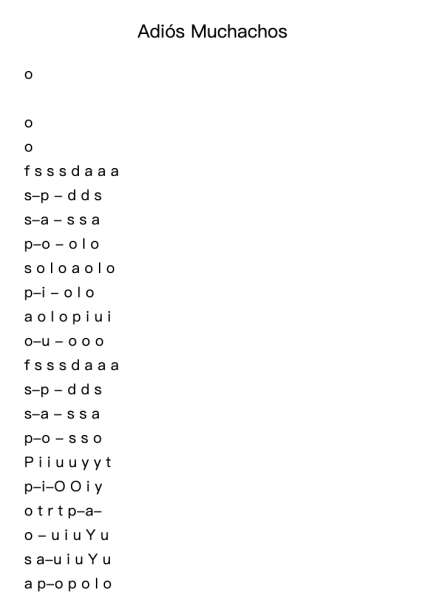 Adiós Muchachos

o

o
o
f s s s d a a a
s–p – d d s
s–a – s s a
p–o – o l o
s o l o a o l o
p–i – o l o
a o l o p i u i
o–u – o o o
f s s s d a a a
s–p – d d s
s–a – s s a
p–o – s s o
P i i u u y y t
p–i–O O i y
o t r t p–a–
o – u i u Y u
s a–u i u Y u
a p–o p o l o